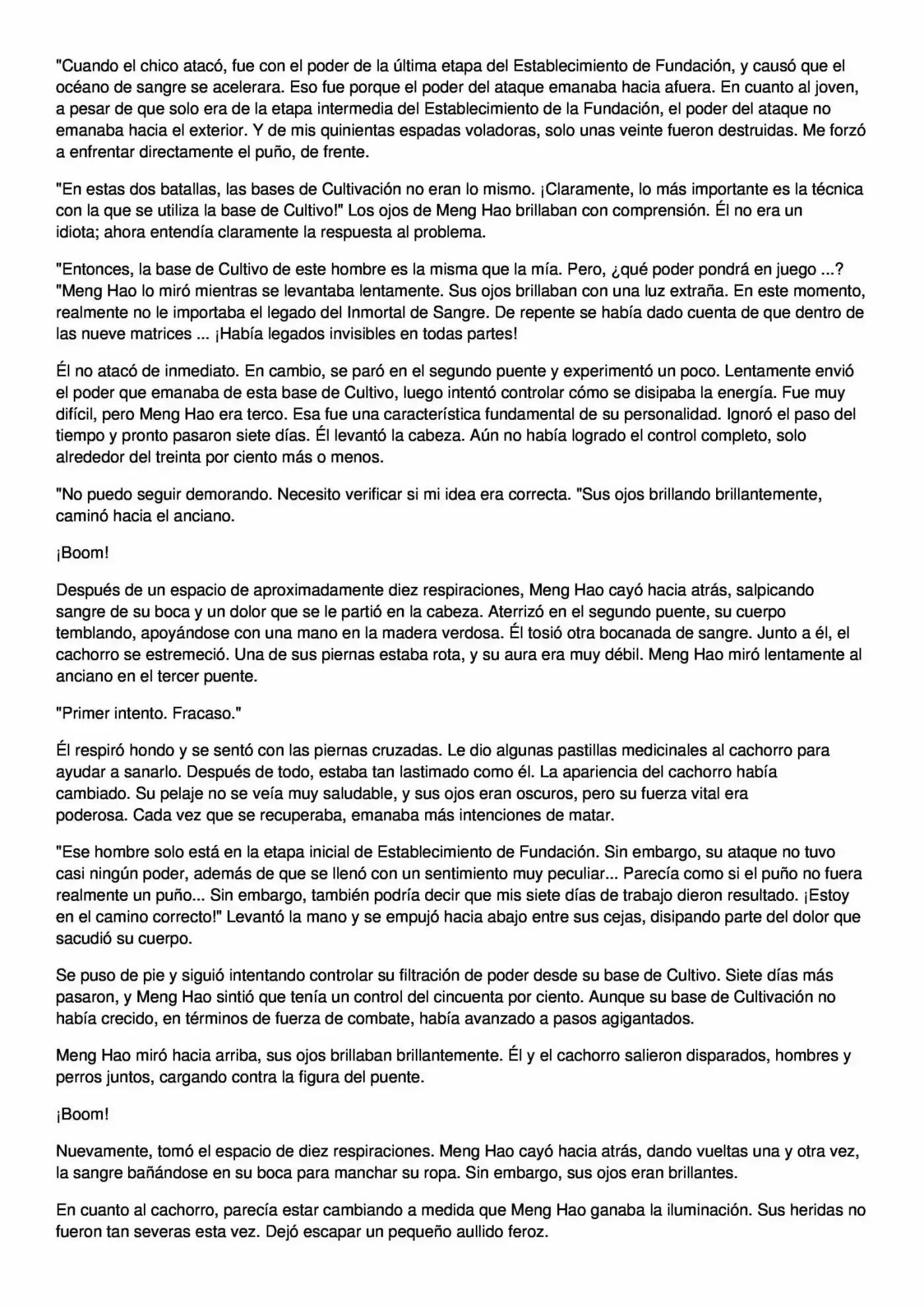 "Cuando el chico atacó, fue con el poder de la última etapa del Establecimiento de Fundación, y causó que el océano de sangre se acelerara. Eso fue porque el poder del ataque emanaba hacia afuera. En cuanto al joven, a pesar de que solo era de la etapa intermedia del Establecimiento de la Fundación, el poder del ataque no emanaba hacia el exterior. Y de mis quinientas espadas voladoras, solo unas veinte fueron destruidas. Me forzó a enfrentar directamente el puño, de frente.

"En estas dos batallas, las bases de Cultivación no eran lo mismo. ¡Claramente, lo más importante es la técnica con la que se utiliza la base de Cultivo!" Los ojos de Meng Hao brillaban con comprensión. Él no era un idiota; ahora entendía claramente la respuesta al problema.

"Entonces, la base de Cultivo de este hombre es la misma que la mía. Pero, ¿qué poder pondrá en juego ...? "Meng Hao lo miró mientras se levantaba lentamente. Sus ojos brillaban con una luz extraña. En este momento, realmente no le importaba el legado del Inmortal de Sangre. De repente se había dado cuenta de que dentro de las nueve matrices ... ¡Había legados invisibles en todas partes!

Él no atacó de inmediato. En cambio, se paró en el segundo puente y experimentó un poco. Lentamente envió el poder que emanaba de esta base de Cultivo, luego intentó controlar cómo se disipaba la energía. Fue muy difícil, pero Meng Hao era terco. Esa fue una característica fundamental de su personalidad. Ignoró el paso del tiempo y pronto pasaron siete días. Él levantó la cabeza. Aún no había logrado el control completo, solo alrededor del treinta por ciento más o menos.

"No puedo seguir demorando. Necesito verificar si mi idea era correcta. "Sus ojos brillando brillantemente, caminó hacia el anciano.

¡Boom!

Después de un espacio de aproximadamente diez respiraciones, Meng Hao cayó hacia atrás, salpicando sangre de su boca y un dolor que se le partió en la cabeza. Aterrizó en el segundo puente, su cuerpo temblando, apoyándose con una mano en la madera verdosa. Él tosió otra bocanada de sangre. Junto a él, el cachorro se estremeció. Una de sus piernas estaba rota, y su aura era muy débil. Meng Hao miró lentamente al anciano en el tercer puente.

"Primer intento. Fracaso."

Él respiró hondo y se sentó con las piernas cruzadas. Le dio algunas pastillas medicinales al cachorro para ayudar a sanarlo. Después de todo, estaba tan lastimado como él. La apariencia del cachorro había cambiado. Su pelaje no se veía muy saludable, y sus ojos eran oscuros, pero su fuerza vital era poderosa. Cada vez que se recuperaba, emanaba más intenciones de matar.

"Ese hombre solo está en la etapa inicial de Establecimiento de Fundación. Sin embargo, su ataque no tuvo casi ningún poder, además de que se llenó con un sentimiento muy peculiar... Parecía como si el puño no fuera realmente un puño... Sin embargo, también podría decir que mis siete días de trabajo dieron resultado. ¡Estoy en el camino correcto!" Levantó la mano y se empujó hacia abajo entre sus cejas, disipando parte del dolor que sacudió su cuerpo.

Se puso de pie y siguió intentando controlar su filtración de poder desde su base de Cultivo. Siete días más pasaron, y Meng Hao sintió que tenía un control del cincuenta por ciento. Aunque su base de Cultivación no había crecido, en términos de fuerza de combate, había avanzado a pasos agigantados.

Meng Hao miró hacia arriba, sus ojos brillaban brillantemente. Él y el cachorro salieron disparados, hombres y perros juntos, cargando contra la figura del puente.

¡Boom!

Nuevamente, tomó el espacio de diez respiraciones. Meng Hao cayó hacia atrás, dando vueltas una y otra vez, la sangre bañándose en su boca para manchar su ropa. Sin embargo, sus ojos eran brillantes.

En cuanto al cachorro, parecía estar cambiando a medida que Meng Hao ganaba la iluminación. Sus heridas no fueron tan severas esta vez. Dejó escapar un pequeño aullido feroz.